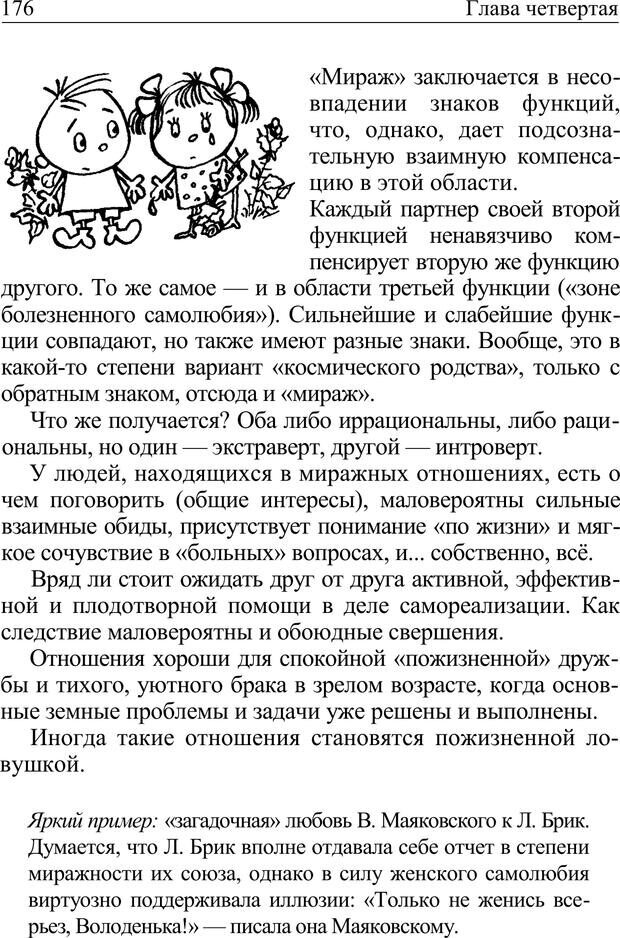 176 Глава четвертая

«Мираж» заключается в несовпадении знаков функций, что, однако, дает подсознательную взаимную компенсацию в этой области.

Каждый партнер своей второй функцией ненавязчиво компенсирует вторую же функцию другого. То же самое — и в области третьей функции («зоне болезненного самолюбия»). Сильнейшие и слабейшие функции совпадают, но также имеют разные знаки. Вообще, это в какой-то степени вариант «космического родства», только с обратным знаком, отсюда и «мираж».

Что же получается? Оба либо иррациональны, либо рациональны, но один — экстраверт, другой — интроверт.

У людей, находящихся в миражных отношениях, есть о чем поговорить (общие интересы), маловероятны сильные взаимные обиды, присутствует понимание «по жизни» и мягкое сочувствие в «больных» вопросах, и... собственно, всё.

Вряд ли стоит ожидать друг от друга активной, эффективной и плодотворной помощи в деле самореализации. Как следствие маловероятны и обоюдные свершения.

Отношения хороши для спокойной «пожизненной» дружбы и тихого, уютного брака в зрелом возрасте, когда основные земные проблемы и задачи уже решены и выполнены.

Иногда такие отношения становятся пожизненной ловушкой.

Яркий пример: «загадочная» любовь В. Маяковского к Л. Брик. Думается, что Л. Брик вполне отдавала себе отчет в степени миражности их союза, однако в силу женского самолюбия виртуозно поддерживала иллюзии: «Только не женись всерьез, Володенька!» — писала она Маяковскому.